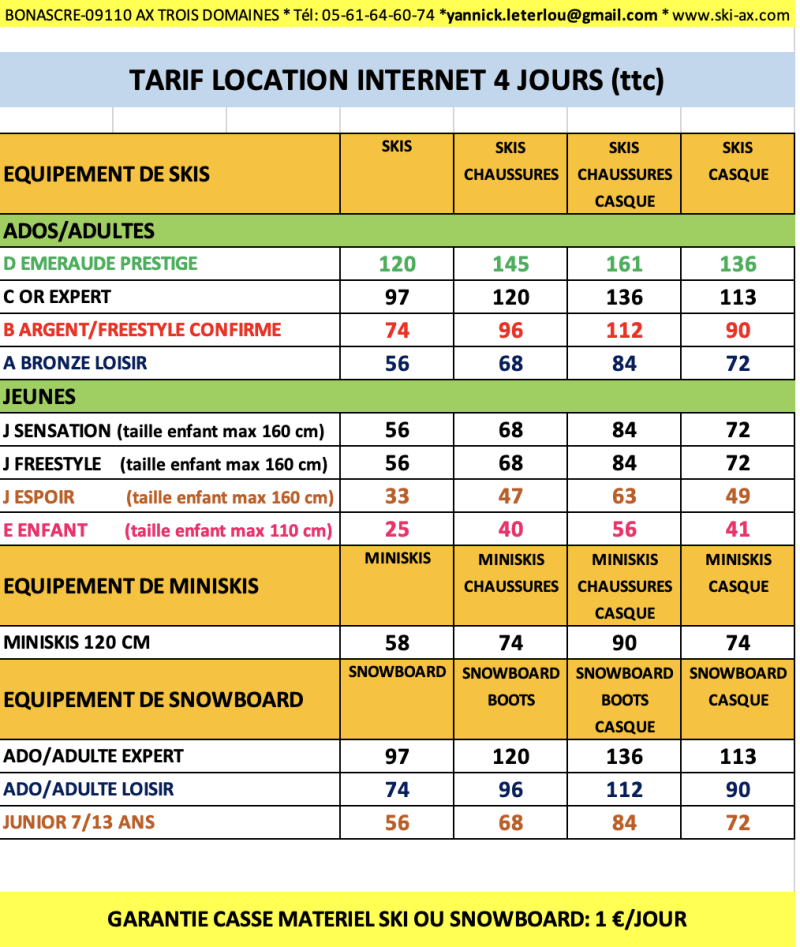 BONASCRE-09110 AX TROIS DOMAINES * Tél: 05-61-64-60-74 *yannick.leterlou@gmail.com * www.ski-ax.com

TARIF LOCATION INTERNET 4 JOURS (ttc)

| EQUIPEMENT DE SKIS | SKIS | SKIS CHAUSSURES | SKIS CHAUSSURES CASQUE | SKIS CASQUE |
|---|---|---|---|---|
| ADOS/ADULTES | | | | |
| D EMERAUDE PRESTIGE | 120 | 145 | 161 | 136 |
| C OR EXPERT | 97 | 120 | 136 | 113 |
| B ARGENT/FREESTYLE CONFIRME | 74 | 96 | 112 | 90 |
| A BRONZE LOISIR | 56 | 68 | 84 | 72 |
| JEUNES | | | | |
| J SENSATION (taille enfant max 160 cm) | 56 | 68 | 84 | 72 |
| J FREESTYLE (taille enfant max 160 cm) | 56 | 68 | 84 | 72 |
| J ESPOIR (taille enfant max 160 cm) | 33 | 47 | 63 | 49 |
| E ENFANT (taille enfant max 110 cm) | 25 | 40 | 56 | 41 |
| EQUIPEMENT DE MINISKIS | MINISKIS | MINISKIS CHAUSSURES | MINISKIS CHAUSSURES CASQUE | MINISKIS CASQUE |
| MINISKIS 120 CM | 58 | 74 | 90 | 74 |
| EQUIPEMENT DE SNOWBOARD | SNOWBOARD | SNOWBOARD BOOTS | SNOWBOARD BOOTS CASQUE | SNOWBOARD CASQUE |
| ADO/ADULTE EXPERT | 97 | 120 | 136 | 113 |
| ADO/ADULTE LOISIR | 74 | 96 | 112 | 90 |
| JUNIOR 7/13 ANS | 56 | 68 | 84 | 72 |

GARANTIE CASSE MATERIEL SKI OU SNOWBOARD: 1 €/JOUR